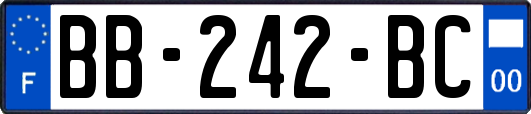 F
BB-242-BC
00